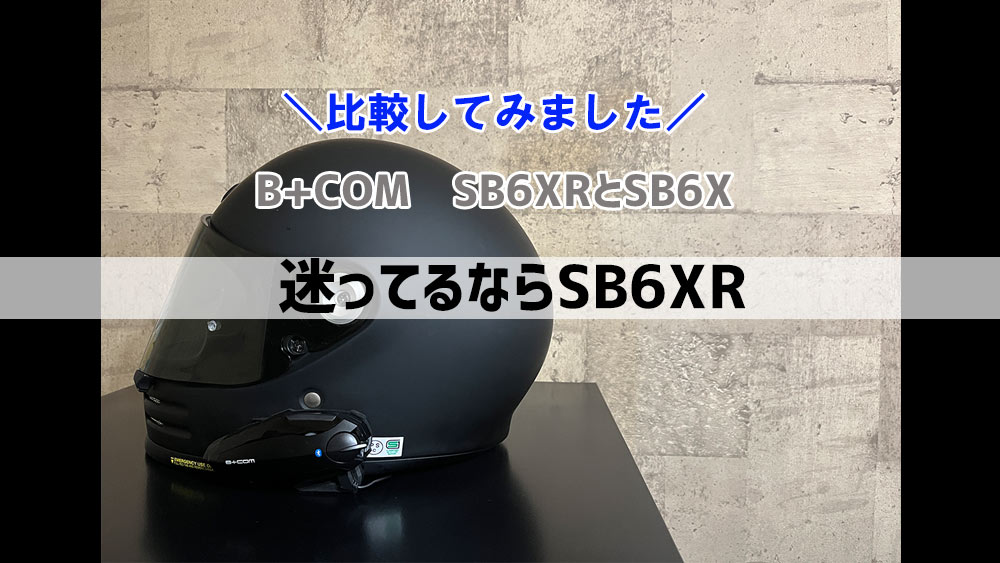 ＼比較してみました／

B+COM　SB6XRとSB6X

迷ってるならSB6XR

EMERGENCY USE

B+COM